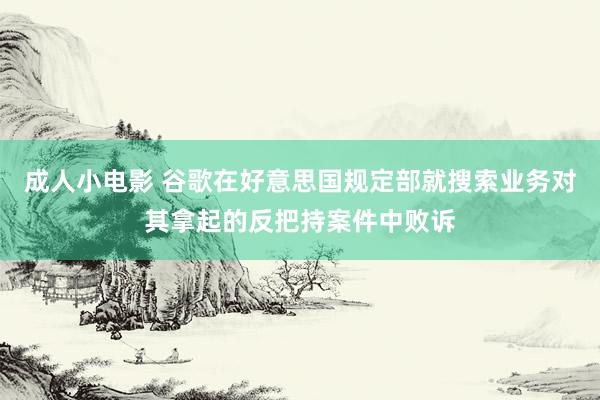 成人小电影 谷歌在好意思国规定部就搜索业务对其拿起的反把持案件中败诉